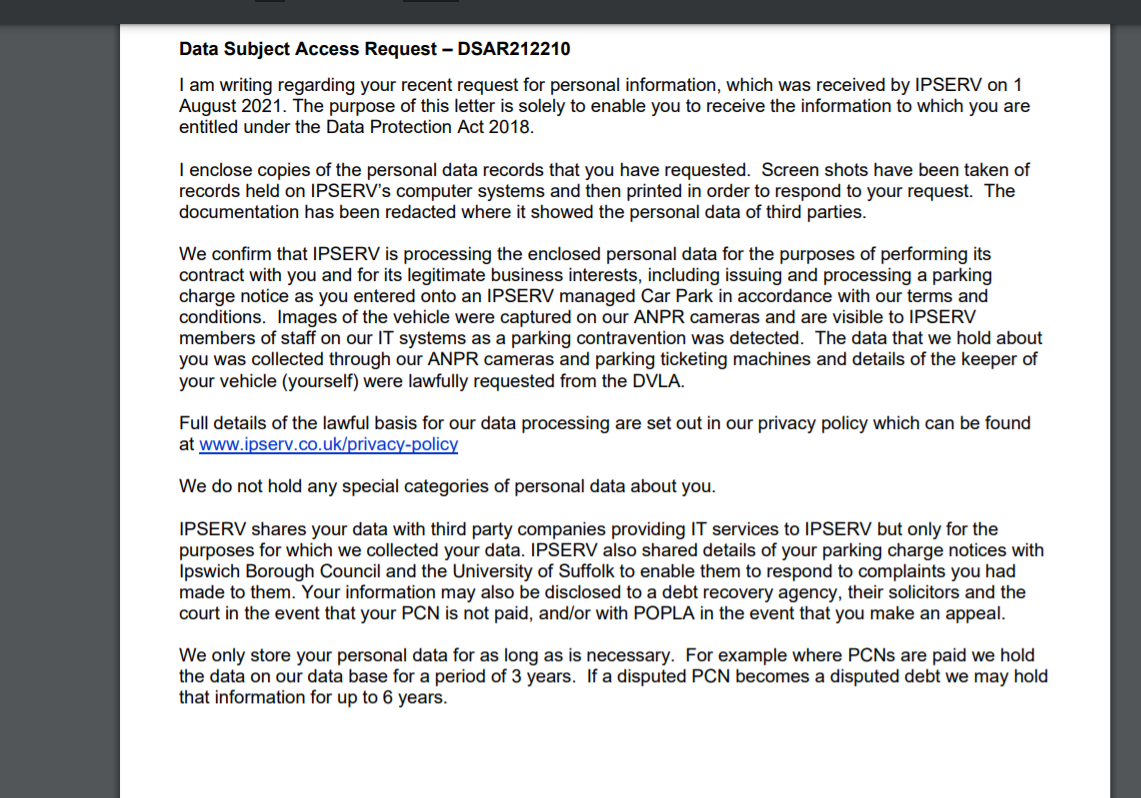 Data Subject Access Request – DSAR212210

I am writing regarding your recent request for personal information, which was received by IPSERV on 1 August 2021. The purpose of this letter is solely to enable you to receive the information to which you are entitled under the Data Protection Act 2018.

I enclose copies of the personal data records that you have requested. Screen shots have been taken of records held on IPSERV's computer systems and then printed in order to respond to your request. The documentation has been redacted where it showed the personal data of third parties.

We confirm that IPSERV is processing the enclosed personal data for the purposes of performing its contract with you and for its legitimate business interests, including issuing and processing a parking charge notice as you entered onto an IPSERV managed Car Park in accordance with our terms and conditions. Images of the vehicle were captured on our ANPR cameras and are visible to IPSERV members of staff on our IT systems as a parking contravention was detected. The data that we hold about you was collected through our ANPR cameras and parking ticketing machines and details of the keeper of your vehicle (yourself) were lawfully requested from the DVLA.

Full details of the lawful basis for our data processing are set out in our privacy policy which can be found at www.ipserv.co.uk/privacy-policy

We do not hold any special categories of personal data about you.

IPSERV shares your data with third party companies providing IT services to IPSERV but only for the purposes for which we collected your data. IPSERV also shared details of your parking charge notices with Ipswich Borough Council and the University of Suffolk to enable them to respond to complaints you had made to them. Your information may also be disclosed to a debt recovery agency, their solicitors and the court in the event that your PCN is not paid, and/or with POPLA in the event that you make an appeal.

We only store your personal data for as long as is necessary. For example where PCNs are paid we hold the data on our data base for a period of 3 years. If a disputed PCN becomes a disputed debt we may hold that information for up to 6 years.